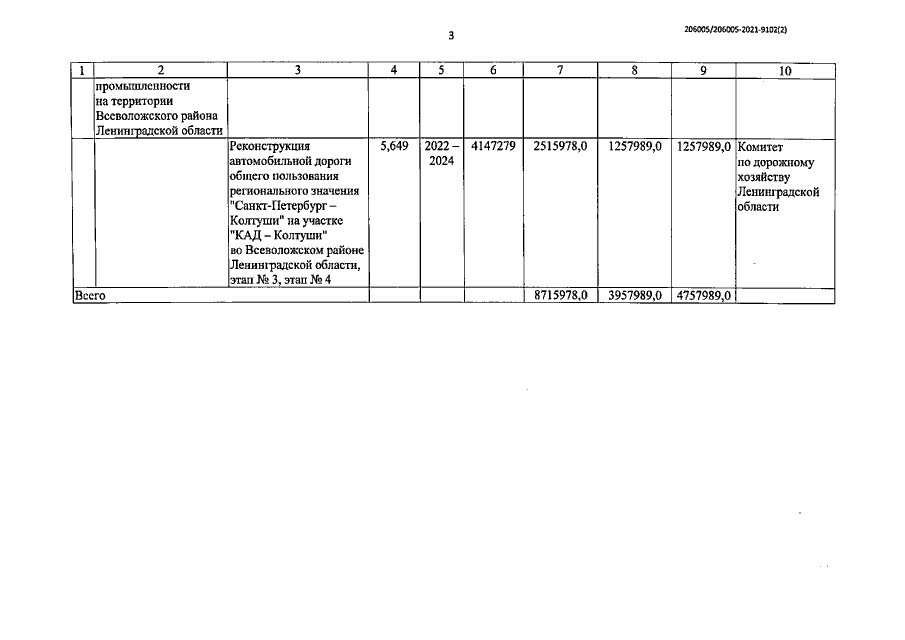 3

206005/206005-2021-9102(2)

| 1 | 2 | 3 | 4 | 5 | 6 | 7 | 8 | 9 | 10 |
|---|---|---|---|---|---|---|---|---|---|
|  | промышленности на территории Всеволожского района Ленинградской области |  |  |  |  |  |  |  |  |
|  |  | Реконструкция автомобильной дороги общего пользования регионального значения "Санкт-Петербург – Колтуши" на участке "КАД – Колтуши" во Всеволожском районе Ленинградской области, этап № 3, этап № 4 | 5,649 | 2022 – 2024 | 4147279 | 2515978,0 | 1257989,0 | 1257989,0 | Комитет по дорожному хозяйству Ленинградской области |
| Всего |  |  |  |  |  | 8715978,0 | 3957989,0 | 4757989,0 |  |